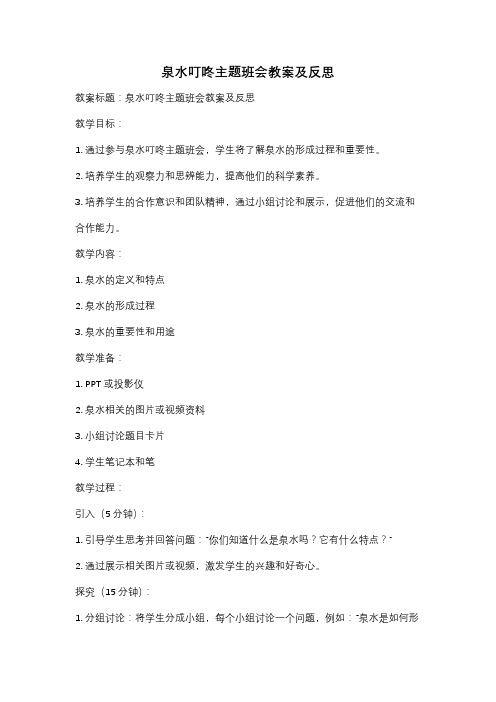 泉水叮咚主题班会教案及反思

教案标题：泉水叮咚主题班会教案及反思

教学目标：

1. 通过参与泉水叮咚主题班会，学生将了解泉水的形成过程和重要性。

2. 培养学生的观察力和思辨能力，提高他们的科学素养。

3. 培养学生的合作意识和团队精神，通过小组讨论和展示，促进他们的交流和合作能力。

教学内容：

1. 泉水的定义和特点

2. 泉水的形成过程

3. 泉水的重要性和用途

教学准备：

1. PPT 或投影仪

2. 泉水相关的图片或视频资料

3. 小组讨论题目卡片

4. 学生笔记本和笔

教学过程：

引入（5 分钟）：

1. 引导学生思考并回答问题："你们知道什么是泉水吗？它有什么特点？"

2. 通过展示相关图片或视频，激发学生的兴趣和好奇心。

探究（15 分钟）：

1. 分组讨论：将学生分成小组，每个小组讨论一个问题，例如："泉水是如何形